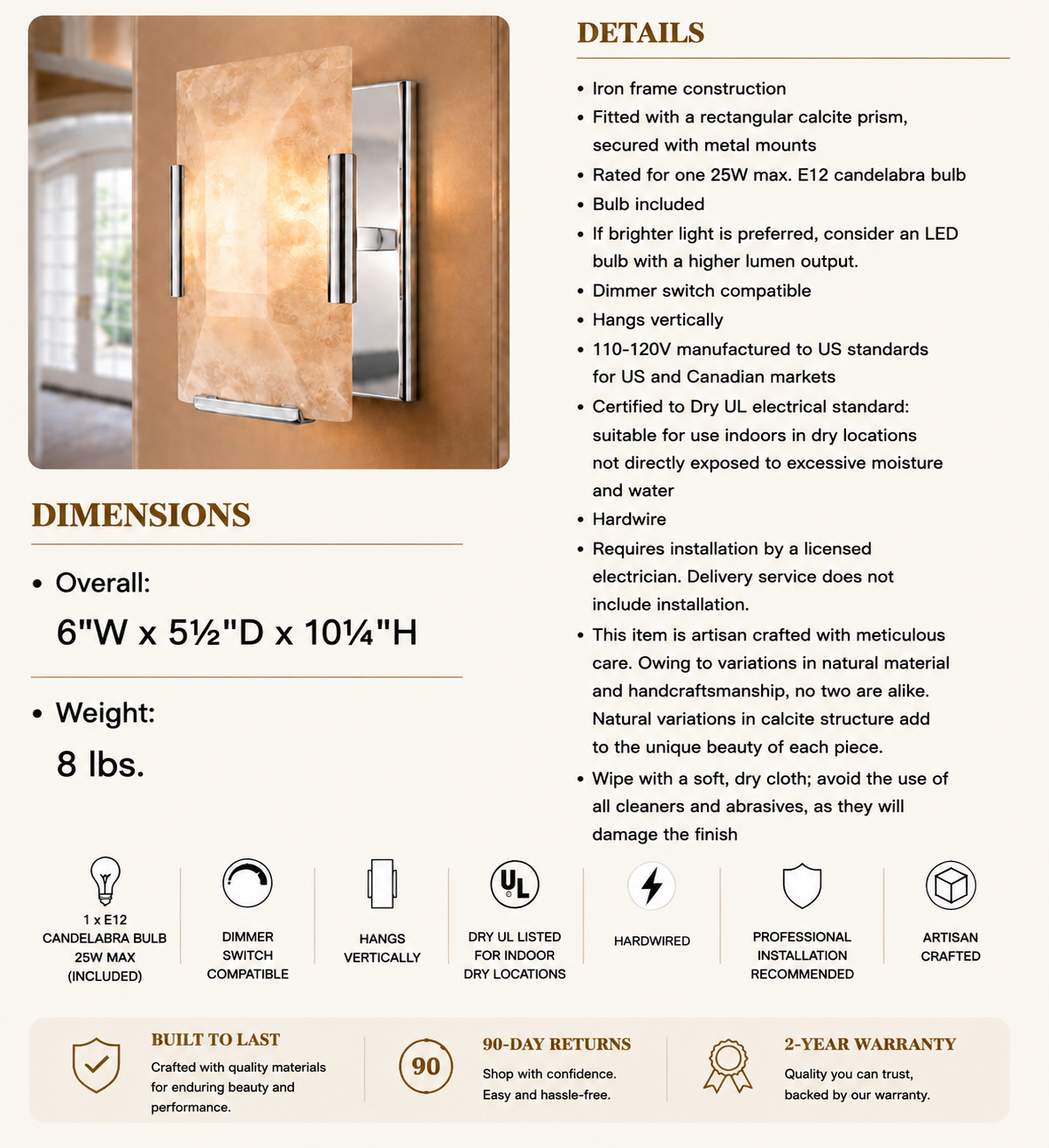 DIMENSIONS

• Overall:

6"W x 5½"D x 10¼"H

• Weight:

8 lbs.

DETAILS

• Iron frame construction
• Fitted with a rectangular calcite prism, secured with metal mounts
• Rated for one 25W max. E12 candelabra bulb
• Bulb included
• If brighter light is preferred, consider an LED bulb with a higher lumen output.
• Dimmer switch compatible
• Hangs vertically
• 110-120V manufactured to US standards for US and Canadian markets
• Certified to Dry UL electrical standard: suitable for use indoors in dry locations not directly exposed to excessive moisture and water
• Hardwire
• Requires installation by a licensed electrician. Delivery service does not include installation.
• This item is artisan crafted with meticulous care. Owing to variations in natural material and handcraftsmanship, no two are alike. Natural variations in calcite structure add to the unique beauty of each piece.
• Wipe with a soft, dry cloth; avoid the use of all cleaners and abrasives, as they will damage the finish

1 x E12
CANDELABRA BULB
25W MAX
(INCLUDED)

DIMMER
SWITCH
COMPATIBLE

HANGS
VERTICALLY

UL

DRY UL LISTED
FOR INDOOR
DRY LOCATIONS

HARDWIRED

PROFESSIONAL
INSTALLATION
RECOMMENDED

ARTISAN
CRAFTED

BUILT TO LAST

Crafted with quality materials for enduring beauty and performance.

90

90-DAY RETURNS

Shop with confidence.
Easy and hassle-free.

2-YEAR WARRANTY

Quality you can trust,
backed by our warranty.